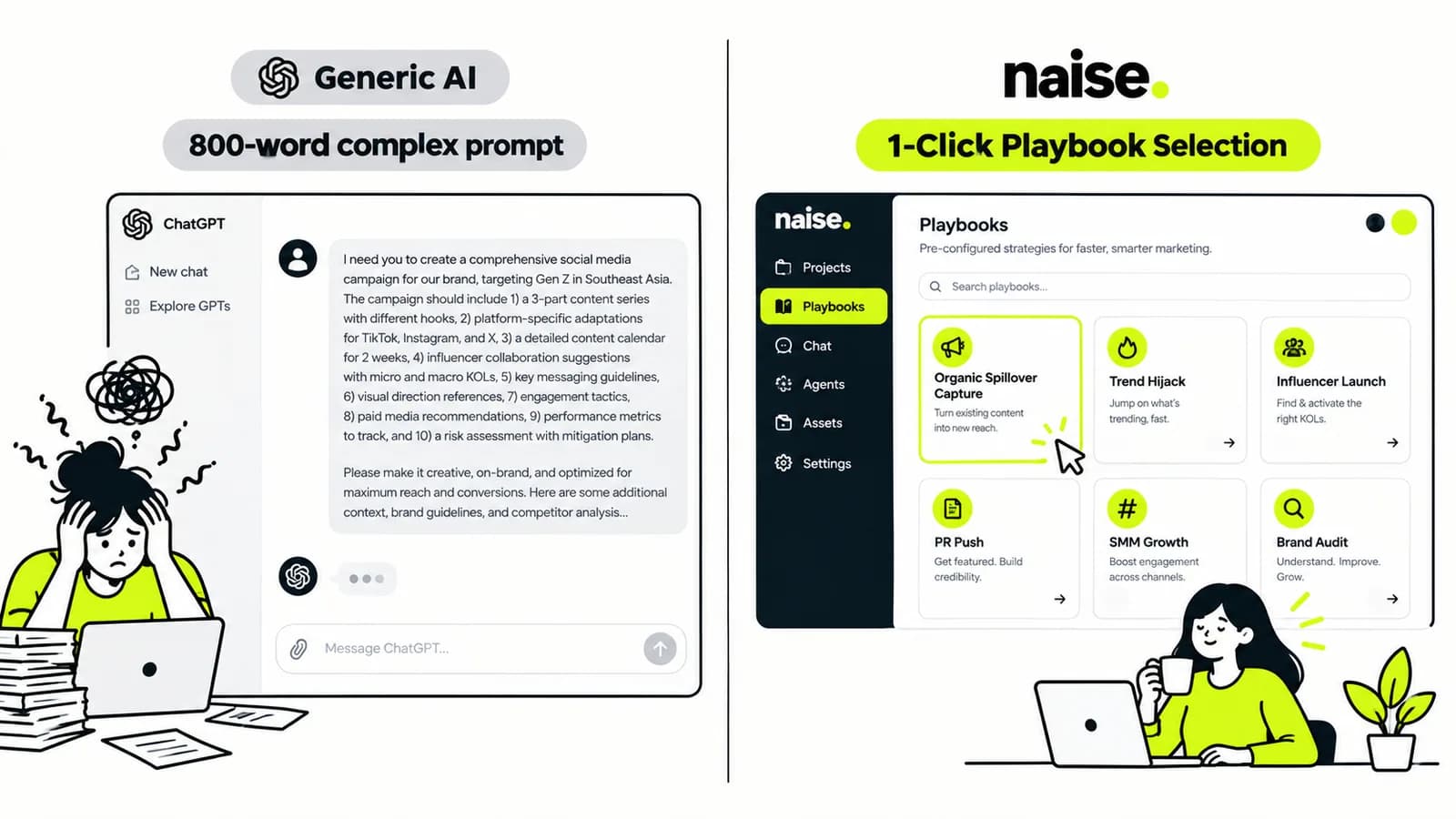 Generic AI

800-word complex prompt

ChatGPT

New chat

Explore GPTs

I need you to create a comprehensive social media campaign for our brand, targeting Gen Z in Southeast Asia. The campaign should include 1) a 3-part content series with different hooks, 2) platform-specific adaptations for TikTok, Instagram, and X, 3) a detailed content calendar for 2 weeks, 4) influencer collaboration suggestions with micro and macro KOLs, 5) key messaging guidelines, 6) visual direction references, 7) engagement tactics, 8) paid media recommendations, 9) performance metrics to track, and 10) a risk assessment with mitigation plans.

Please make it creative, on-brand, and optimized for maximum reach and conversions. Here are some additional context, brand guidelines, and competitor analysis...

Message ChatGPT...

naise.

1-Click Playbook Selection

naise.

Projects

Playbooks

Chat

Agents

Assets

Settings

Playbooks

Pre-configured strategies for faster, smarter marketing.

Search playbooks...

Organic Spillover Capture

Turn existing content into new reach.

Trend Hijack

Jump on what's trending, fast.

Influencer Launch

Find & activate the right KOLs.

PR Push

Get featured. Build credibility.

SMM Growth

Boost engagement across channels.

Brand Audit

Understand. Improve. Grow.